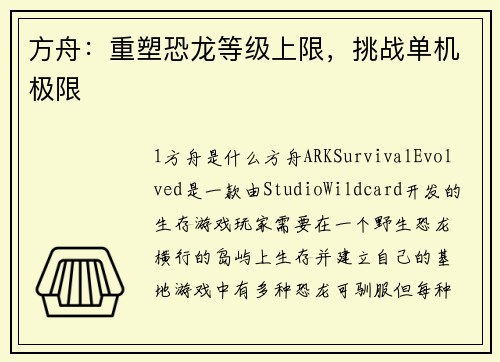 方舟：重塑恐龙等级上限，挑战单机极限

1方舟是什么方舟ARKSurvivalEvolved是一款由StudioWildcard开发的生存游戏玩家需要在一个野生恐龙横行的岛屿上生存并建立自己的基地游戏中有多种恐龙可驯服但每种